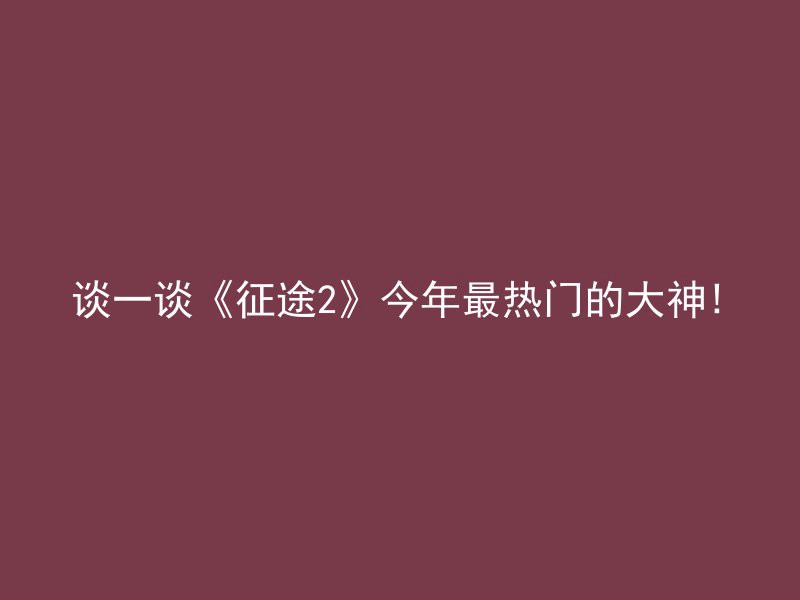 谈一谈《征途2》今年最热门的大神!